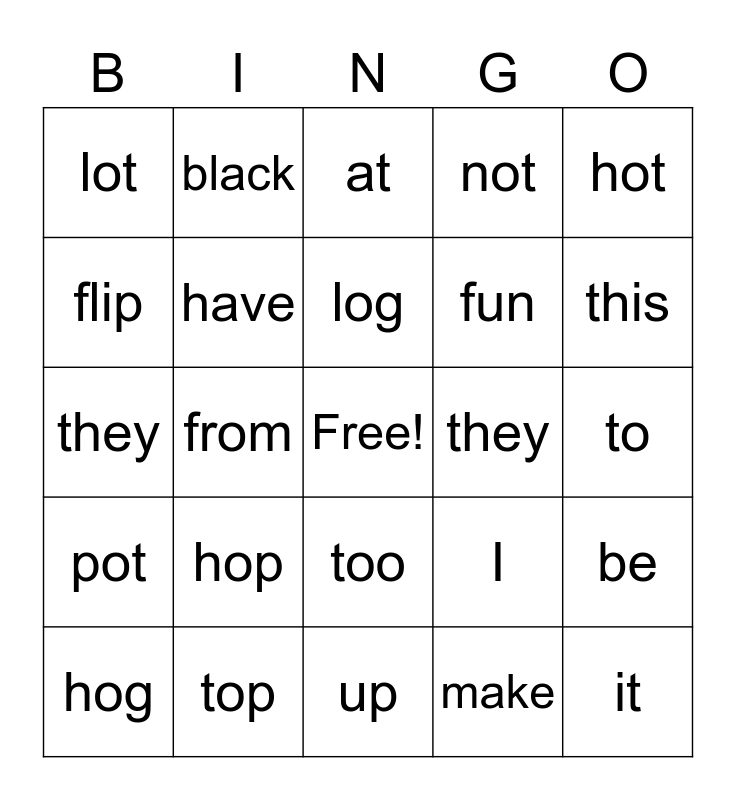 | B | I | N | G | O |
|---|---|---|---|---|
| lot | black | at | not | hot |
| flip | have | log | fun | this |
| they | from | Free! | they | to |
| pot | hop | too | I | be |
| hog | top | up | make | it |